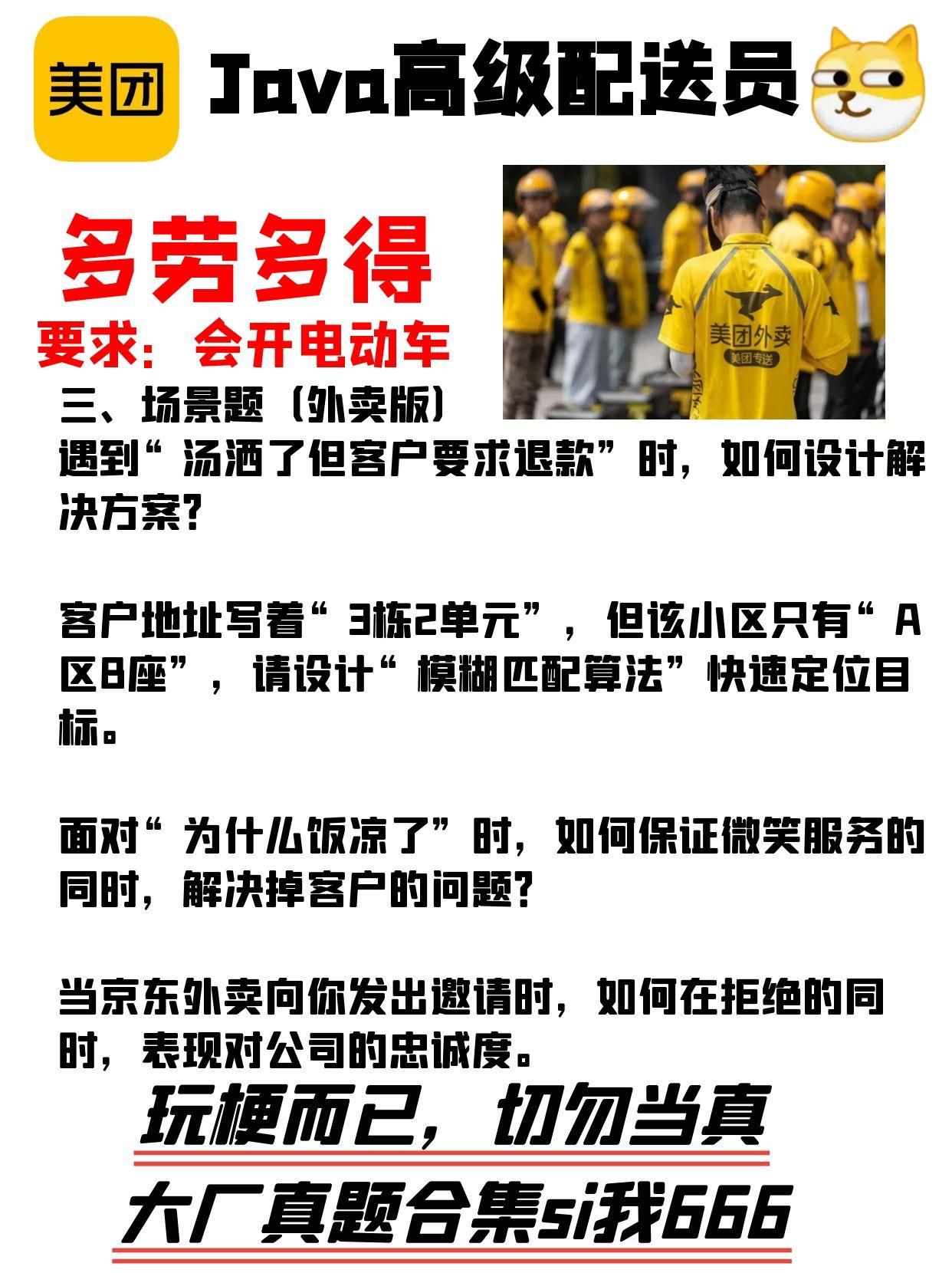 美团 Java高级配送员

多劳多得

要求：会开电动车

美团外卖
美团专送

三、场景题（外卖版）

遇到“汤洒了但客户要求退款”时，如何设计解决方案？

客户地址写着“3栋2单元”，但该小区只有“A区B座”，请设计“模糊匹配算法”快速定位目标。

面对“为什么饭凉了”时，如何保证微笑服务的同时，解决掉客户的问题？

当京东外卖向你发出邀请时，如何在拒绝的同时，表现对公司的忠诚度。

玩梗而已，切勿当真

大厂真题合集si我666